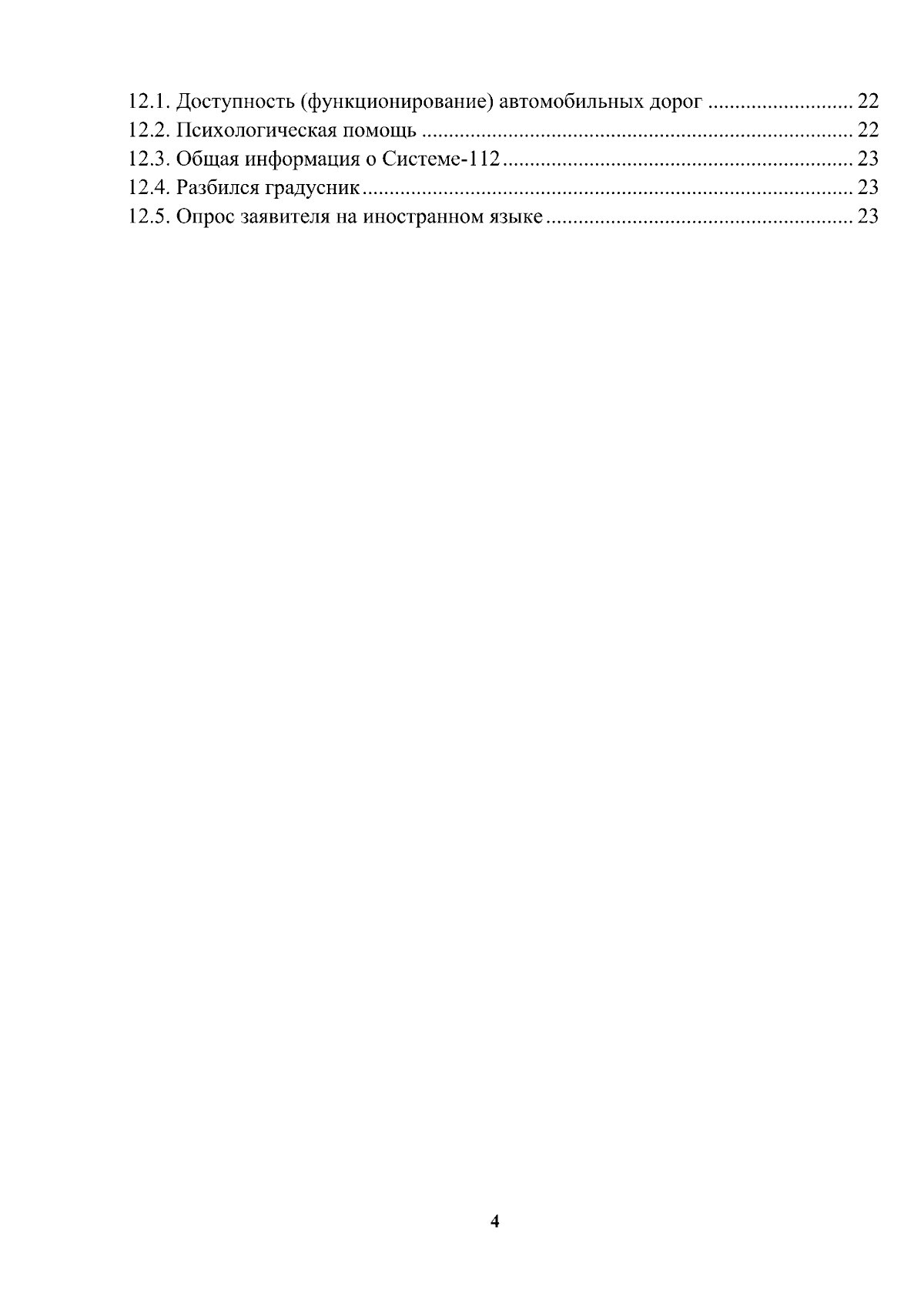 12.1. Доступность (функционирование) автомобильных дорог 22
12.2. Психологическая помощь 22
12.3. Общая информация о Системе-112 23
12.4. Разбился градусник 23
12.5. Опрос заявителя на иностранном языке 23

4